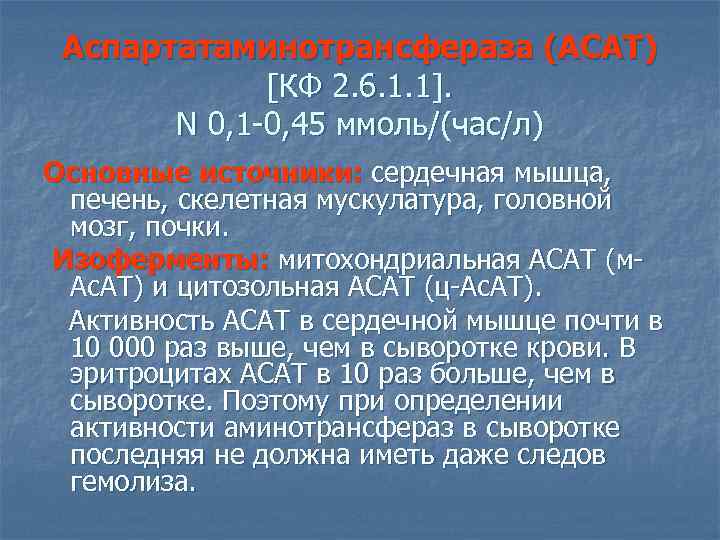 Аспартатаминотрансфераза (АСАТ) [КФ 2.6.1.1]. N 0,1-0,45 ммоль/(час/л)

Основные источники: сердечная мышца, печень, скелетная мускулатура, головной мозг, почки.

Изоферменты: митохондриальная АСАТ (м-АсАТ) и цитозольная АСАТ (ц-АсАТ).

Активность АСАТ в сердечной мышце почти в 10 000 раз выше, чем в сыворотке крови. В эритроцитах АСАТ в 10 раз больше, чем в сыворотке. Поэтому при определении активности аминотрансфераз в сыворотке последняя не должна иметь даже следов гемолиза.